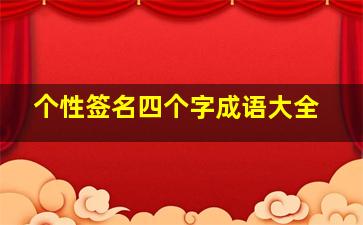 个性签名四个字成语大全